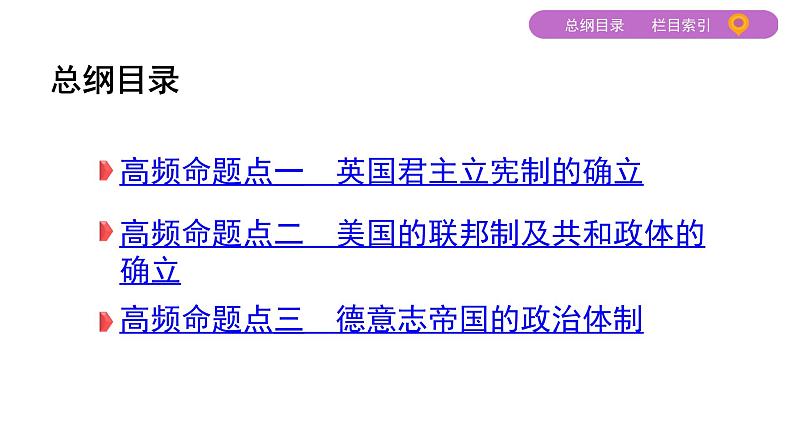 总纲目录　栏目索引

总纲目录

高频命题点一　英国君主立宪制的确立

高频命题点二　美国的联邦制及共和政体的确立

高频命题点三　德意志帝国的政治体制